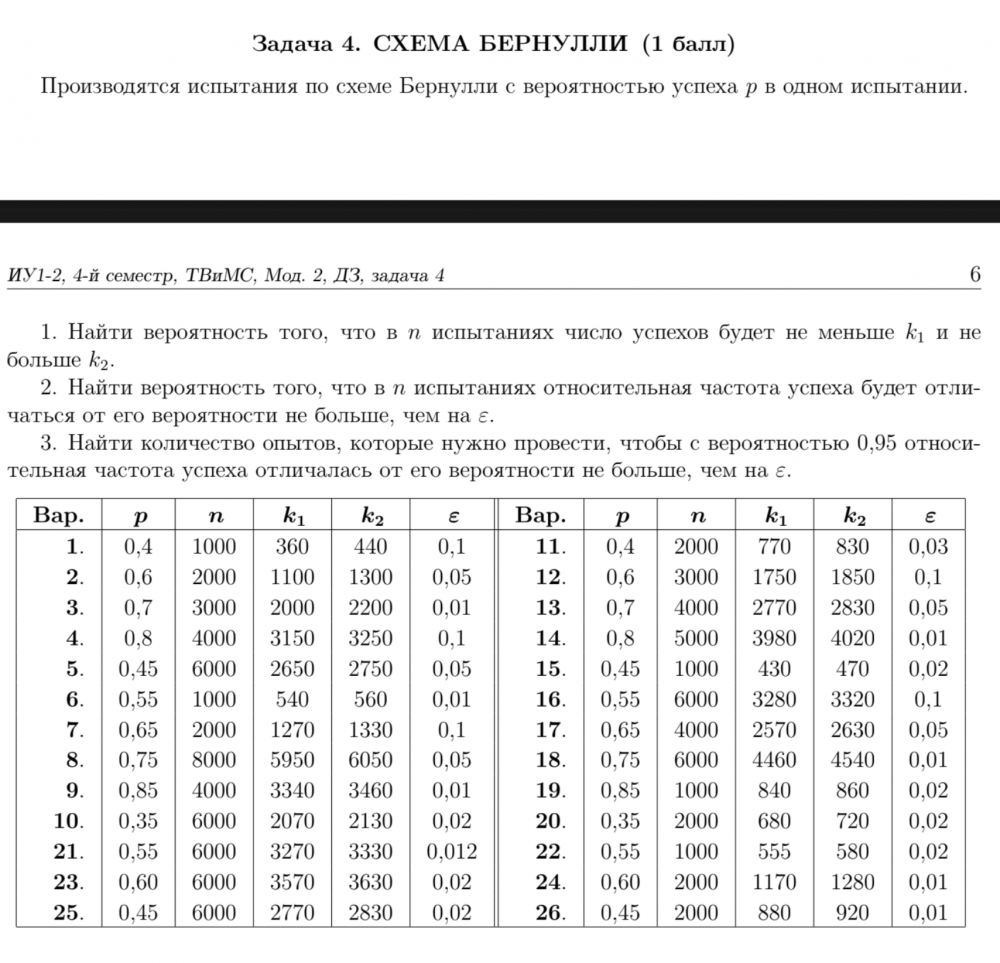 Задача 4. СХЕМА БЕРНУЛЛИ (1 балл)

Производятся испытания по схеме Бернулли с вероятностью успеха $p$ в одном испытании.

ИУ1-2, 4-й семестр, ТВиМС, Мод. 2, ДЗ, задача 4 6

1. Найти вероятность того, что в $n$ испытаниях число успехов будет не меньше $k_1$ и не больше $k_2$.
2. Найти вероятность того, что в $n$ испытаниях относительная частота успеха будет отличаться от его вероятности не больше, чем на $\varepsilon$.
3. Найти количество опытов, которые нужно провести, чтобы с вероятностью 0,95 относительная частота успеха отличалась от его вероятности не больше, чем на $\varepsilon$.

| Вар. | $p$ | $n$ | $k_1$ | $k_2$ | $\varepsilon$ | Вар. | $p$ | $n$ | $k_1$ | $k_2$ | $\varepsilon$ |
|---|---|---|---|---|---|---|---|---|---|---|---|
| 1. | 0,4 | 1000 | 360 | 440 | 0,1 | 11. | 0,4 | 2000 | 770 | 830 | 0,03 |
| 2. | 0,6 | 2000 | 1100 | 1300 | 0,05 | 12. | 0,6 | 3000 | 1750 | 1850 | 0,1 |
| 3. | 0,7 | 3000 | 2000 | 2200 | 0,01 | 13. | 0,7 | 4000 | 2770 | 2830 | 0,05 |
| 4. | 0,8 | 4000 | 3150 | 3250 | 0,1 | 14. | 0,8 | 5000 | 3980 | 4020 | 0,01 |
| 5. | 0,45 | 6000 | 2650 | 2750 | 0,05 | 15. | 0,45 | 1000 | 430 | 470 | 0,02 |
| 6. | 0,55 | 1000 | 540 | 560 | 0,01 | 16. | 0,55 | 6000 | 3280 | 3320 | 0,1 |
| 7. | 0,65 | 2000 | 1270 | 1330 | 0,1 | 17. | 0,65 | 4000 | 2570 | 2630 | 0,05 |
| 8. | 0,75 | 8000 | 5950 | 6050 | 0,05 | 18. | 0,75 | 6000 | 4460 | 4540 | 0,01 |
| 9. | 0,85 | 4000 | 3340 | 3460 | 0,01 | 19. | 0,85 | 1000 | 840 | 860 | 0,02 |
| 10. | 0,35 | 6000 | 2070 | 2130 | 0,02 | 20. | 0,35 | 2000 | 680 | 720 | 0,02 |
| 21. | 0,55 | 6000 | 3270 | 3330 | 0,012 | 22. | 0,55 | 1000 | 555 | 580 | 0,02 |
| 23. | 0,60 | 6000 | 3570 | 3630 | 0,02 | 24. | 0,60 | 2000 | 1170 | 1280 | 0,01 |
| 25. | 0,45 | 6000 | 2770 | 2830 | 0,02 | 26. | 0,45 | 2000 | 880 | 920 | 0,01 |